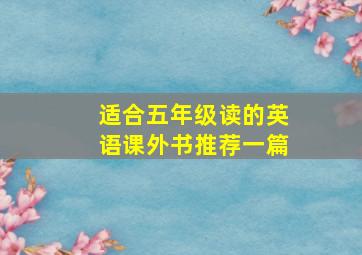 适合五年级读的英语课外书推荐一篇